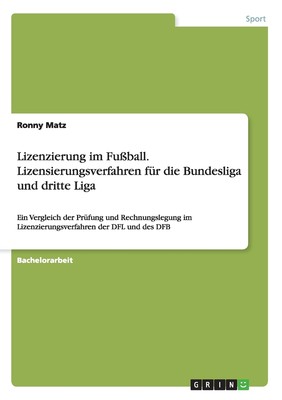 Sport

Ronny Matz

Lizenzierung im Fußball. Lizensierungsverfahren für die Bundesliga und dritte Liga

Ein Vergleich der Prüfung und Rechnungslegung im Lizenzierungsverfahren der DFL und des DFB

Bachelorarbeit

GRIN